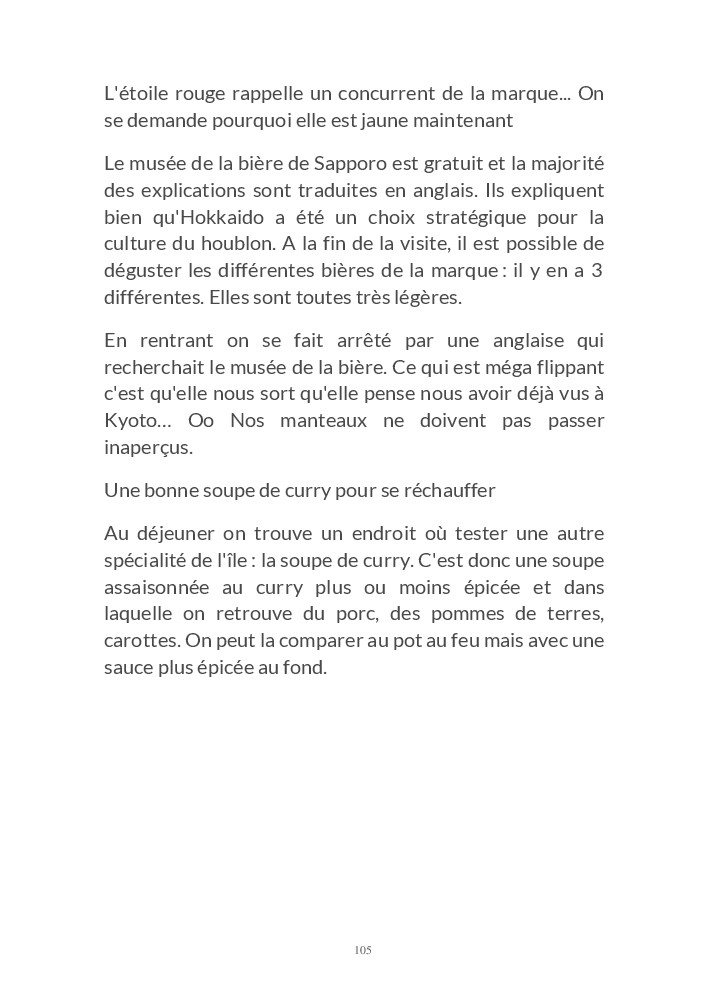 L'étoile rouge rappelle un concurrent de la marque... On se demande pourquoi elle est jaune maintenant

Le musée de la bière de Sapporo est gratuit et la majorité des explications sont traduites en anglais. Ils expliquent bien qu'Hokkaido a été un choix stratégique pour la culture du houblon. A la fin de la visite, il est possible de déguster les différentes bières de la marque : il y en a 3 différentes. Elles sont toutes très légères.

En rentrant on se fait arrêté par une anglaise qui recherchait le musée de la bière. Ce qui est méga flippant c'est qu'elle nous sort qu'elle pense nous avoir déjà vus à Kyoto… Oo Nos manteaux ne doivent pas passer inaperçus.

Une bonne soupe de curry pour se réchauffer

Au déjeuner on trouve un endroit où tester une autre spécialité de l'île : la soupe de curry. C'est donc une soupe assaisonnée au curry plus ou moins épicée et dans laquelle on retrouve du porc, des pommes de terres, carottes. On peut la comparer au pot au feu mais avec une sauce plus épicée au fond.

105